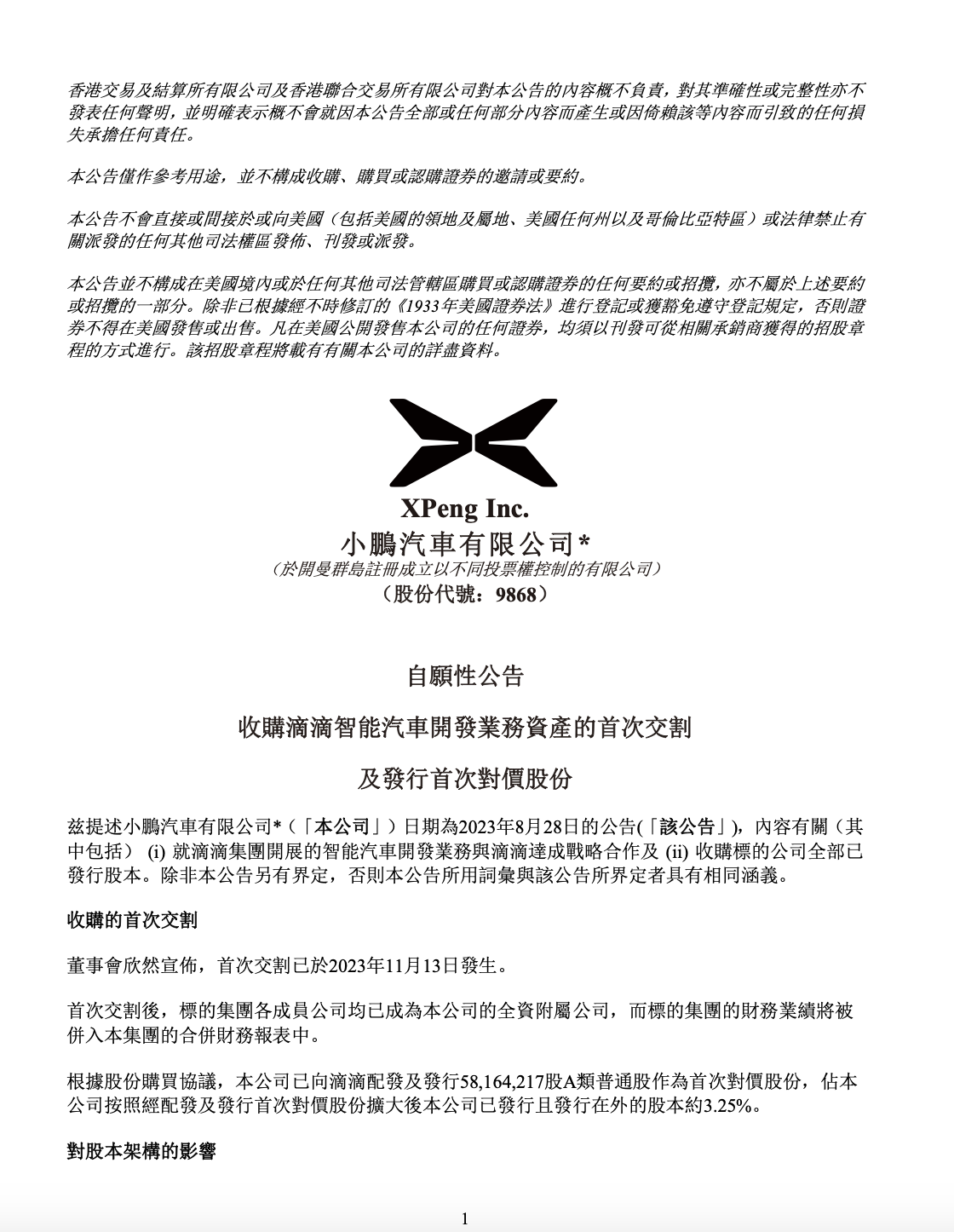 香港交易及結算所有限公司及香港聯合交易所有限公司對本公告的內容概不負責，對其準確性或完整性亦不發表任何聲明，並明確表示概不會就因本公告全部或任何部分內容而產生或因倚賴該等內容而引致的任何損失承擔任何責任。

本公告僅作參考用途，並不構成收購、購買或認購證券的邀請或要約。

本公告不會直接或間接於或向美國（包括美國的領地及屬地、美國任何州以及哥倫比亞特區）或法律禁止有關派發的任何其他司法權區發佈、刊發或派發。

本公告並不構成在美國境內或於任何其他司法管轄區購買或認購證券的任何要約或招攬，亦不屬於上述要約或招攬的一部分。除非已根據經不時修訂的《1933年美國證券法》進行登記或獲豁免遵守登記規定，否則證券不得在美國發售或出售。凡在美國公開發售本公司的任何證券，均須以刊發可從相關承銷商獲得的招股章程的方式進行。該招股章程將載有有關本公司的詳盡資料。

XPeng Inc.
小鵬汽車有限公司*
（於開曼群島註冊成立以不同投票權控制的有限公司）
（股份代號：9868）

自願性公告

收購滴滴智能汽車開發業務資產的首次交割

及發行首次對價股份

茲提述小鵬汽車有限公司*（「本公司」）日期為2023年8月28日的公告(「該公告」)，內容有關（其中包括） (i) 就滴滴集團開展的智能汽車開發業務與滴滴達成戰略合作及 (ii) 收購標的公司全部已發行股本。除非本公告另有界定，否則本公告所用詞彙與該公告所界定者具有相同涵義。

收購的首次交割

董事會欣然宣佈，首次交割已於2023年11月13日發生。

首次交割後，標的集團各成員公司均已成為本公司的全資附屬公司，而標的集團的財務業績將被併入本集團的合併財務報表中。

根據股份購買協議，本公司已向滴滴配發及發行58,164,217股A類普通股作為首次對價股份，佔本公司按照經配發及發行首次對價股份擴大後本公司已發行且發行在外的股本約3.25%。

對股本架構的影響

1